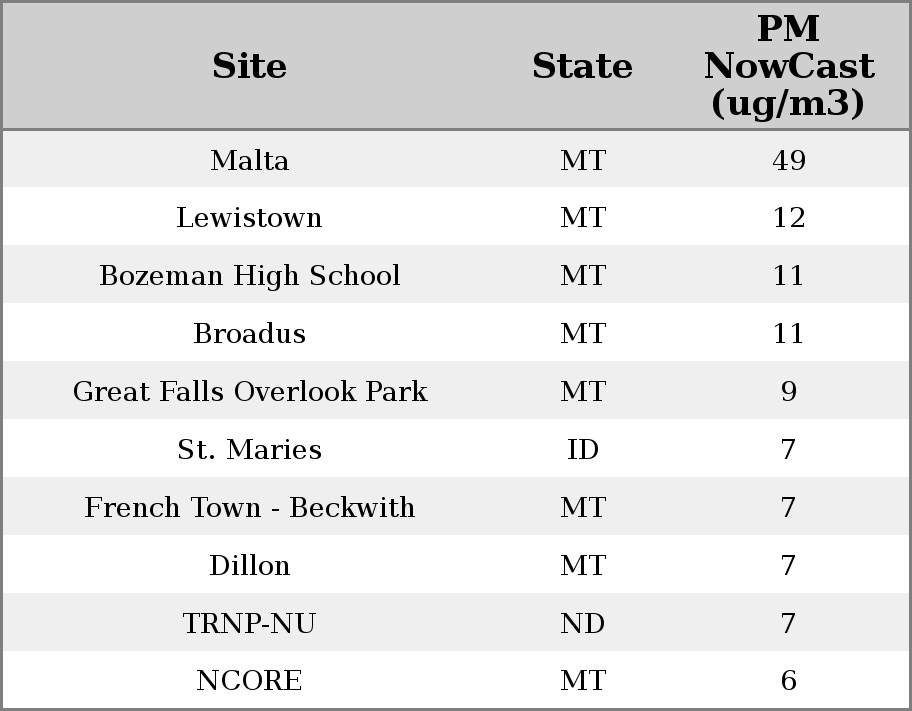 | Site | State | PM NowCast (ug/m3) |
|---|---|---|
| Malta | MT | 49 |
| Lewistown | MT | 12 |
| Bozeman High School | MT | 11 |
| Broadus | MT | 11 |
| Great Falls Overlook Park | MT | 9 |
| St. Maries | ID | 7 |
| French Town - Beckwith | MT | 7 |
| Dillon | MT | 7 |
| TRNP-NU | ND | 7 |
| NCORE | MT | 6 |